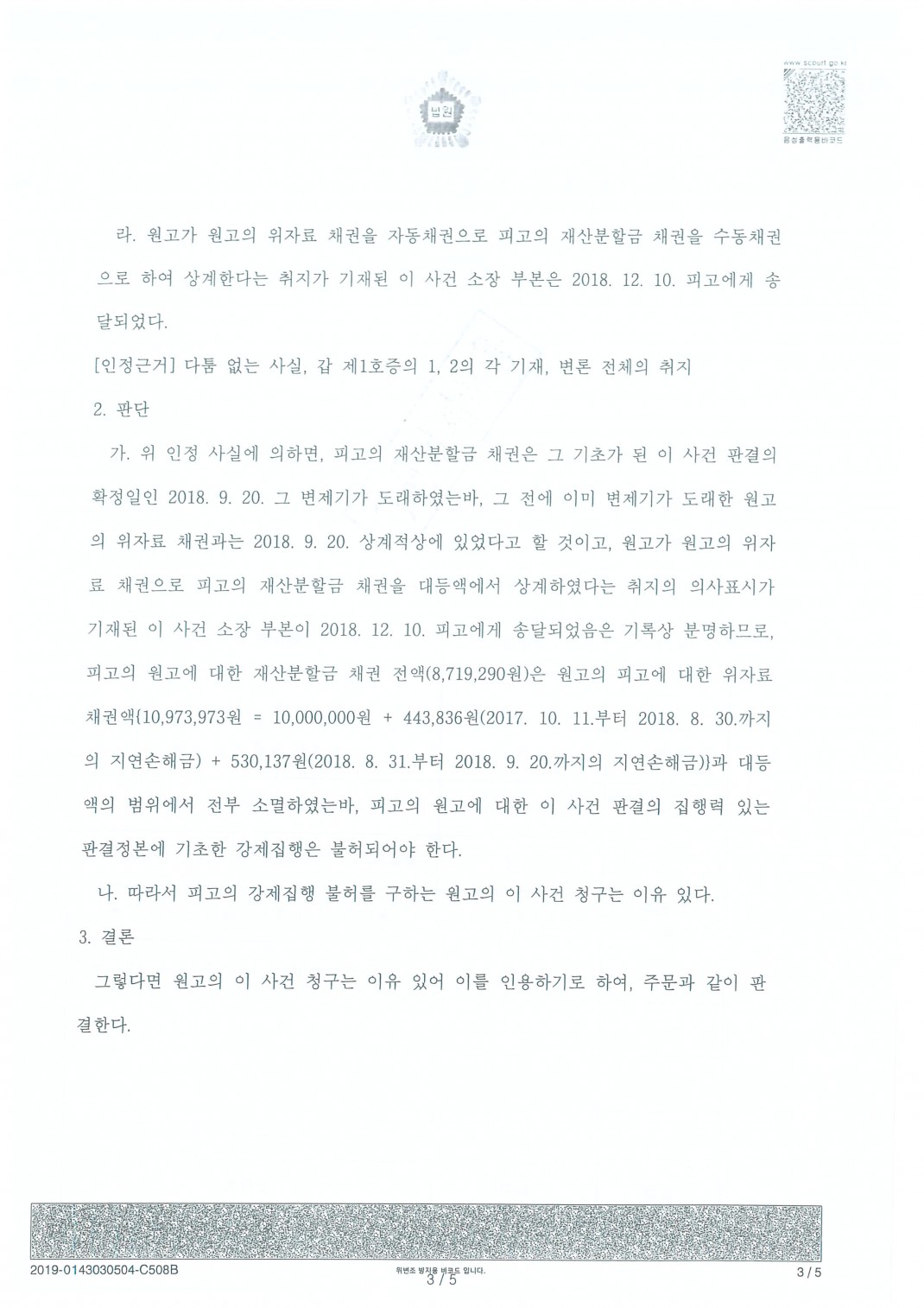 법원

www.scourt.go.kr
음성출력용바코드

라. 원고가 원고의 위자료 채권을 자동채권으로 피고의 재산분할금 채권을 수동채권으로 하여 상계한다는 취지가 기재된 이 사건 소장 부본은 2018. 12. 10. 피고에게 송달되었다.

[인정근거] 다툼 없는 사실, 갑 제1호증의 1, 2의 각 기재, 변론 전체의 취지

2. 판단

가. 위 인정 사실에 의하면, 피고의 재산분할금 채권은 그 기초가 된 이 사건 판결의 확정일인 2018. 9. 20. 그 변제기가 도래하였는바, 그 전에 이미 변제기가 도래한 원고의 위자료 채권과는 2018. 9. 20. 상계적상에 있었다고 할 것이고, 원고가 원고의 위자료 채권으로 피고의 재산분할금 채권을 대등액에서 상계하였다는 취지의 의사표시가 기재된 이 사건 소장 부본이 2018. 12. 10. 피고에게 송달되었음은 기록상 분명하므로, 피고의 원고에 대한 재산분할금 채권 전액(8,719,290원)은 원고의 피고에 대한 위자료 채권액{10,973,973원 = 10,000,000원 + 443,836원(2017. 10. 11.부터 2018. 8. 30.까지의 지연손해금) + 530,137원(2018. 8. 31.부터 2018. 9. 20.까지의 지연손해금)}과 대등액의 범위에서 전부 소멸하였는바, 피고의 원고에 대한 이 사건 판결의 집행력 있는 판결정본에 기초한 강제집행은 불허되어야 한다.

나. 따라서 피고의 강제집행 불허를 구하는 원고의 이 사건 청구는 이유 있다.

3. 결론

그렇다면 원고의 이 사건 청구는 이유 있어 이를 인용하기로 하여, 주문과 같이 판결한다.

2019-0143030504-C508B
위변조 방지용 바코드 입니다.
3 / 5
3 / 5